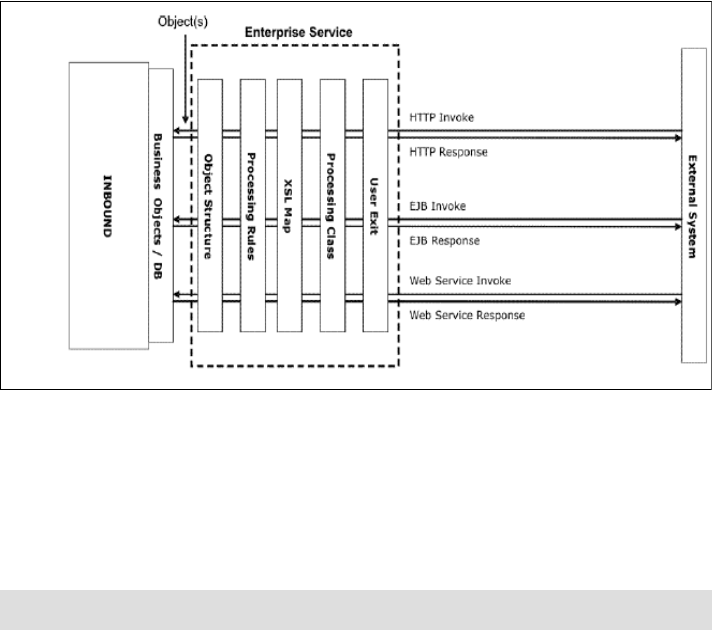 Object(s)

Enterprise Service

INBOUND

Business Objects / DB

Object Structure

Processing Rules

XSL Map

Processing Class

User Exit

HTTP Invoke

HTTP Response

EJB Invoke

EJB Response

Web Service Invoke

Web Service Response

External System